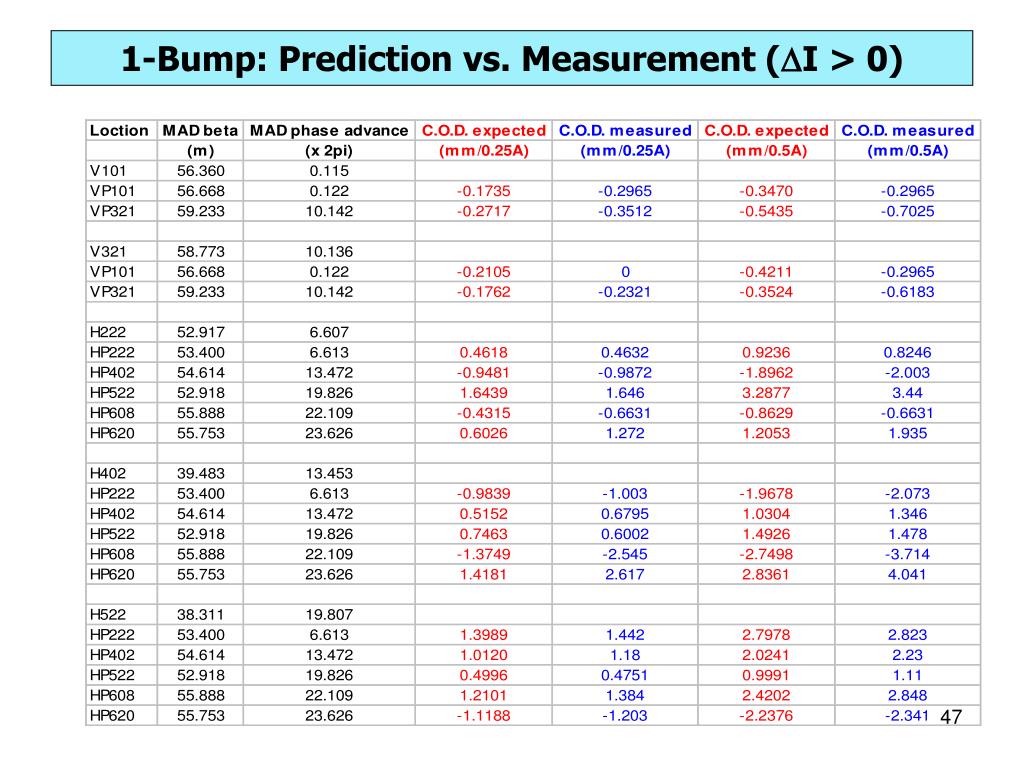 1-Bump: Prediction vs. Measurement ($\Delta$I > 0)

| Loction | MAD beta | MAD phase advance | C.O.D. expected | C.O.D. measured | C.O.D. expected | C.O.D. measured |
|---|---|---|---|---|---|---|
| | (m) | (x 2pi) | (mm/0.25A) | (mm/0.25A) | (mm/0.5A) | (mm/0.5A) |
| V101 | 56.360 | 0.115 | | | | |
| VP101 | 56.668 | 0.122 | -0.1735 | -0.2965 | -0.3470 | -0.2965 |
| VP321 | 59.233 | 10.142 | -0.2717 | -0.3512 | -0.5435 | -0.7025 |
| | | | | | | |
| V321 | 58.773 | 10.136 | | | | |
| VP101 | 56.668 | 0.122 | -0.2105 | 0 | -0.4211 | -0.2965 |
| VP321 | 59.233 | 10.142 | -0.1762 | -0.2321 | -0.3524 | -0.6183 |
| | | | | | | |
| H222 | 52.917 | 6.607 | | | | |
| HP222 | 53.400 | 6.613 | 0.4618 | 0.4632 | 0.9236 | 0.8246 |
| HP402 | 54.614 | 13.472 | -0.9481 | -0.9872 | -1.8962 | -2.003 |
| HP522 | 52.918 | 19.826 | 1.6439 | 1.646 | 3.2877 | 3.44 |
| HP608 | 55.888 | 22.109 | -0.4315 | -0.6631 | -0.8629 | -0.6631 |
| HP620 | 55.753 | 23.626 | 0.6026 | 1.272 | 1.2053 | 1.935 |
| | | | | | | |
| H402 | 39.483 | 13.453 | | | | |
| HP222 | 53.400 | 6.613 | -0.9839 | -1.003 | -1.9678 | -2.073 |
| HP402 | 54.614 | 13.472 | 0.5152 | 0.6795 | 1.0304 | 1.346 |
| HP522 | 52.918 | 19.826 | 0.7463 | 0.6002 | 1.4926 | 1.478 |
| HP608 | 55.888 | 22.109 | -1.3749 | -2.545 | -2.7498 | -3.714 |
| HP620 | 55.753 | 23.626 | 1.4181 | 2.617 | 2.8361 | 4.041 |
| | | | | | | |
| H522 | 38.311 | 19.807 | | | | |
| HP222 | 53.400 | 6.613 | 1.3989 | 1.442 | 2.7978 | 2.823 |
| HP402 | 54.614 | 13.472 | 1.0120 | 1.18 | 2.0241 | 2.23 |
| HP522 | 52.918 | 19.826 | 0.4996 | 0.4751 | 0.9991 | 1.11 |
| HP608 | 55.888 | 22.109 | 1.2101 | 1.384 | 2.4202 | 2.848 |
| HP620 | 55.753 | 23.626 | -1.1188 | -1.203 | -2.2376 | -2.341 |

47